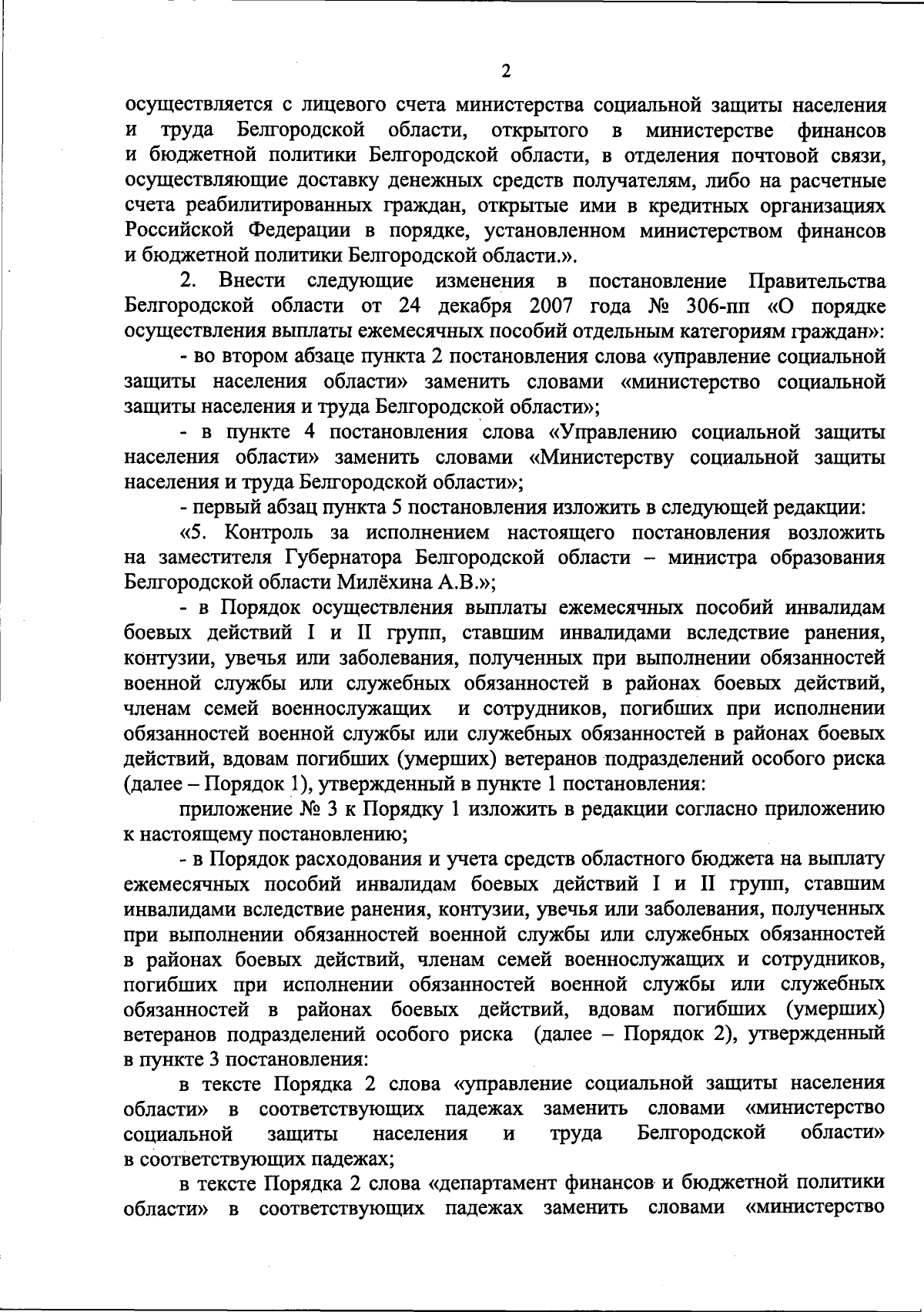 2

осуществляется с лицевого счета министерства социальной защиты населения и труда Белгородской области, открытого в министерстве финансов и бюджетной политики Белгородской области, в отделения почтовой связи, осуществляющие доставку денежных средств получателям, либо на расчетные счета реабилитированных граждан, открытые ими в кредитных организациях Российской Федерации в порядке, установленном министерством финансов и бюджетной политики Белгородской области.».

2. Внести следующие изменения в постановление Правительства Белгородской области от 24 декабря 2007 года № 306-пп «О порядке осуществления выплаты ежемесячных пособий отдельным категориям граждан»:

- во втором абзаце пункта 2 постановления слова «управление социальной защиты населения области» заменить словами «министерство социальной защиты населения и труда Белгородской области»;

- в пункте 4 постановления слова «Управлению социальной защиты населения области» заменить словами «Министерству социальной защиты населения и труда Белгородской области»;

- первый абзац пункта 5 постановления изложить в следующей редакции:

«5. Контроль за исполнением настоящего постановления возложить на заместителя Губернатора Белгородской области – министра образования Белгородской области Милёхина А.В.»;

- в Порядок осуществления выплаты ежемесячных пособий инвалидам боевых действий I и II групп, ставшим инвалидами вследствие ранения, контузии, увечья или заболевания, полученных при выполнении обязанностей военной службы или служебных обязанностей в районах боевых действий, членам семей военнослужащих и сотрудников, погибших при исполнении обязанностей военной службы или служебных обязанностей в районах боевых действий, вдовам погибших (умерших) ветеранов подразделений особого риска (далее – Порядок 1), утвержденный в пункте 1 постановления:

приложение № 3 к Порядку 1 изложить в редакции согласно приложению к настоящему постановлению;

- в Порядок расходования и учета средств областного бюджета на выплату ежемесячных пособий инвалидам боевых действий I и II групп, ставшим инвалидами вследствие ранения, контузии, увечья или заболевания, полученных при выполнении обязанностей военной службы или служебных обязанностей в районах боевых действий, членам семей военнослужащих и сотрудников, погибших при исполнении обязанностей военной службы или служебных обязанностей в районах боевых действий, вдовам погибших (умерших) ветеранов подразделений особого риска (далее – Порядок 2), утвержденный в пункте 3 постановления:

в тексте Порядка 2 слова «управление социальной защиты населения области» в соответствующих падежах заменить словами «министерство социальной защиты населения и труда Белгородской области» в соответствующих падежах;

в тексте Порядка 2 слова «департамент финансов и бюджетной политики области» в соответствующих падежах заменить словами «министерство